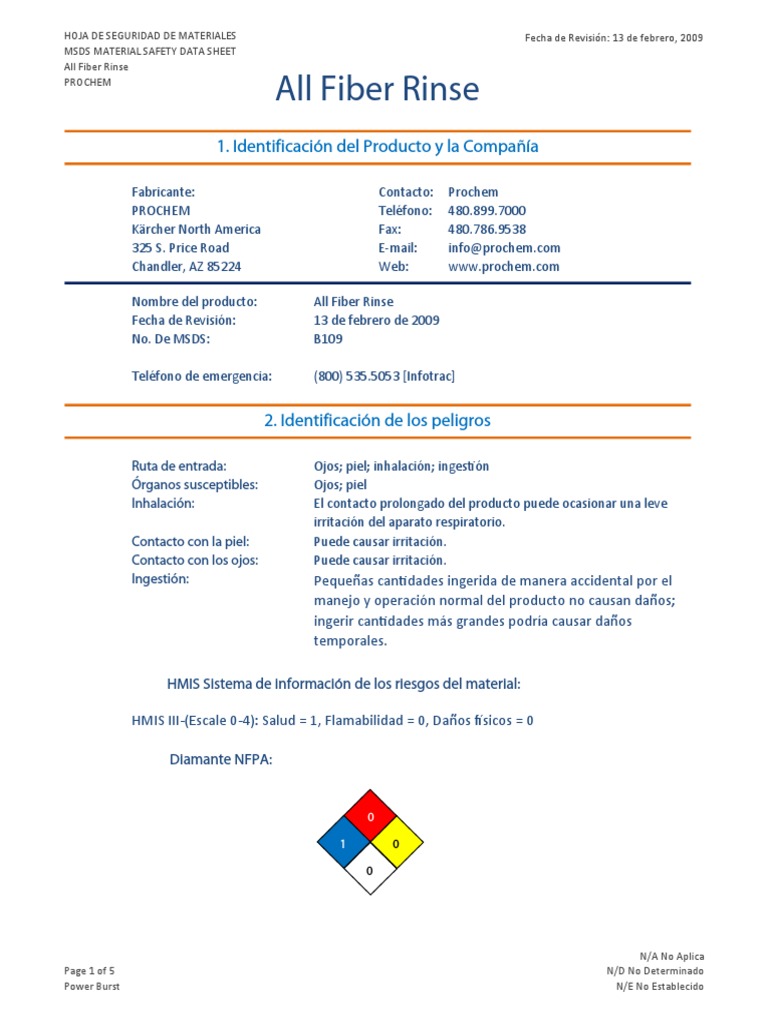 HOJA DE SEGURIDAD DE MATERIALES
MSDS MATERIAL SAFETY DATA SHEET
All Fiber Rinse
PROCHEM

Fecha de Revisión: 13 de febrero, 2009

All Fiber Rinse

1. Identificación del Producto y la Compañía

Fabricante:
PROCHEM
Kärcher North America
325 S. Price Road
Chandler, AZ 85224

Contacto: Prochem
Teléfono: 480.899.7000
Fax: 480.786.9538
E-mail: info@prochem.com
Web: www.prochem.com

Nombre del producto: All Fiber Rinse
Fecha de Revisión: 13 de febrero de 2009
No. De MSDS: B109

Teléfono de emergencia: (800) 535.5053 [Infotrac]

2. Identificación de los peligros

Ruta de entrada: Ojos; piel; inhalación; ingestión
Órganos susceptibles: Ojos; piel
Inhalación: El contacto prolongado del producto puede ocasionar una leve irritación del aparato respiratorio.
Contacto con la piel: Puede causar irritación.
Contacto con los ojos: Puede causar irritación.
Ingestión: Pequeñas cantidades ingerida de manera accidental por el manejo y operación normal del producto no causan daños; ingerir cantidades más grandes podría causar daños temporales.

HMIS Sistema de información de los riesgos del material:

HMIS III-(Escale 0-4): Salud = 1, Flamabilidad = 0, Daños físicos = 0

Diamante NFPA:

0
1
0
0

Page 1 of 5
Power Burst

N/A No Aplica
N/D No Determinado
N/E No Establecido